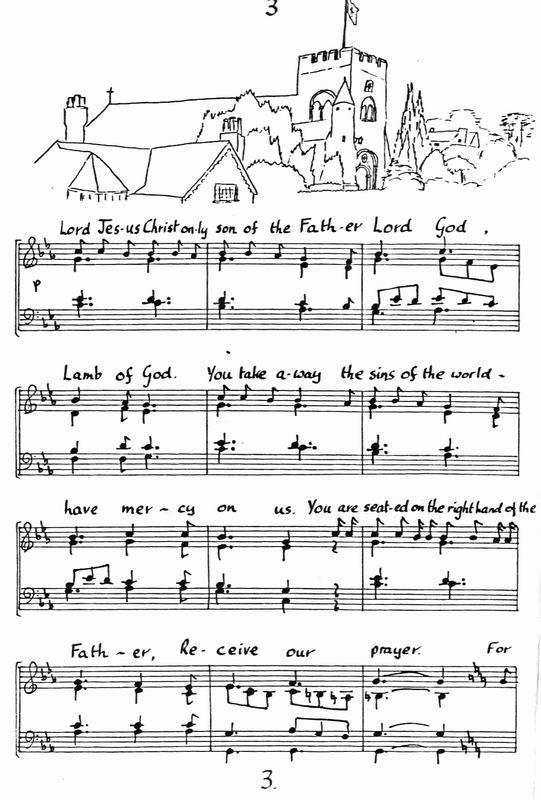 3

Lord Jes-us Christ on-ly son of the Fath-er Lord God,

p

Lamb of God. You take a-way the sins of the world -

have mer - cy on us. You are seat-ed on the right hand of the

Fath - er, Re-ceive our prayer. For

3.